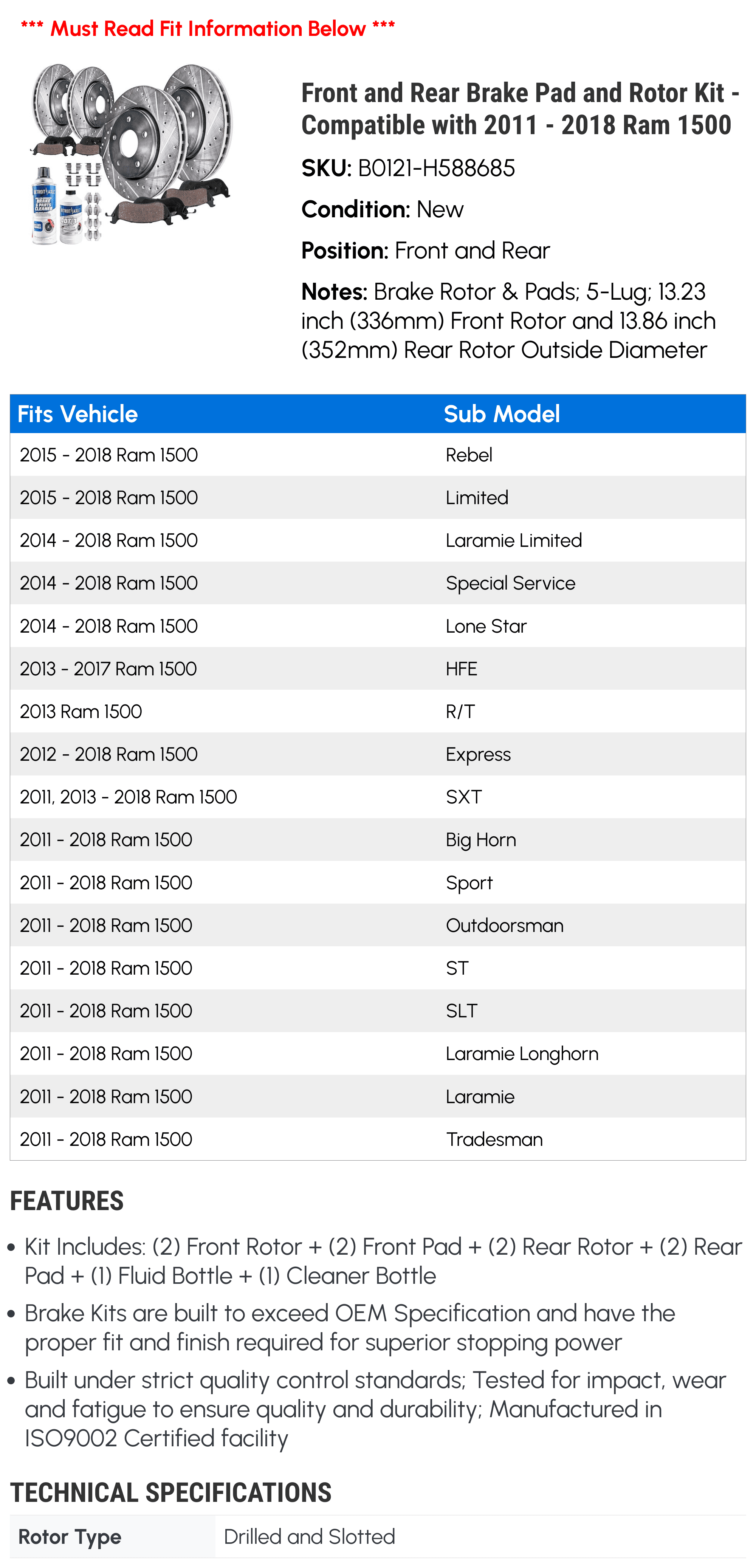 *** Must Read Fit Information Below ***

Front and Rear Brake Pad and Rotor Kit - Compatible with 2011 - 2018 Ram 1500

SKU: B0121-H588685

Condition: New

Position: Front and Rear

Notes: Brake Rotor & Pads; 5-Lug; 13.23 inch (336mm) Front Rotor and 13.86 inch (352mm) Rear Rotor Outside Diameter

| Fits Vehicle | Sub Model |
|---|---|
| 2015 - 2018 Ram 1500 | Rebel |
| 2015 - 2018 Ram 1500 | Limited |
| 2014 - 2018 Ram 1500 | Laramie Limited |
| 2014 - 2018 Ram 1500 | Special Service |
| 2014 - 2018 Ram 1500 | Lone Star |
| 2013 - 2017 Ram 1500 | HFE |
| 2013 Ram 1500 | R/T |
| 2012 - 2018 Ram 1500 | Express |
| 2011, 2013 - 2018 Ram 1500 | SXT |
| 2011 - 2018 Ram 1500 | Big Horn |
| 2011 - 2018 Ram 1500 | Sport |
| 2011 - 2018 Ram 1500 | Outdoorsman |
| 2011 - 2018 Ram 1500 | ST |
| 2011 - 2018 Ram 1500 | SLT |
| 2011 - 2018 Ram 1500 | Laramie Longhorn |
| 2011 - 2018 Ram 1500 | Laramie |
| 2011 - 2018 Ram 1500 | Tradesman |

FEATURES

• Kit Includes: (2) Front Rotor + (2) Front Pad + (2) Rear Rotor + (2) Rear Pad + (1) Fluid Bottle + (1) Cleaner Bottle
• Brake Kits are built to exceed OEM Specification and have the proper fit and finish required for superior stopping power
• Built under strict quality control standards; Tested for impact, wear and fatigue to ensure quality and durability; Manufactured in ISO9002 Certified facility

TECHNICAL SPECIFICATIONS

Rotor Type Drilled and Slotted